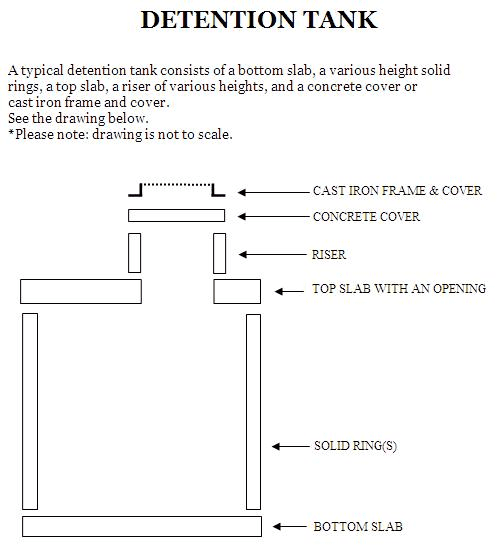 DETENTION TANK

A typical detention tank consists of a bottom slab, a various height solid rings, a top slab, a riser of various heights, and a concrete cover or cast iron frame and cover.
See the drawing below.
*Please note: drawing is not to scale.

CAST IRON FRAME & COVER
CONCRETE COVER
RISER
TOP SLAB WITH AN OPENING
SOLID RING(S)
BOTTOM SLAB